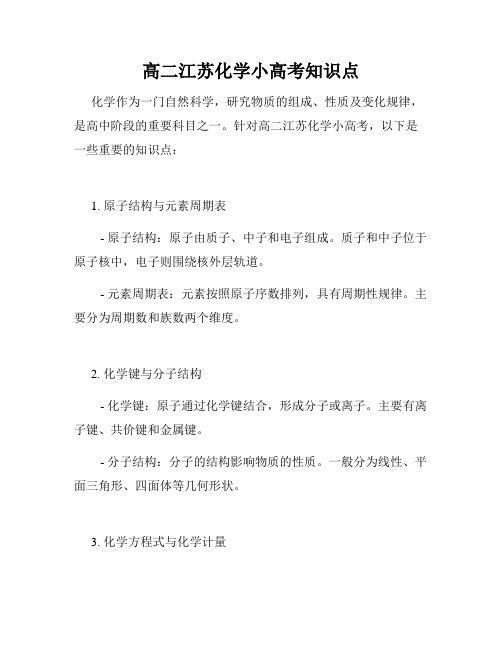 高二江苏化学小高考知识点

化学作为一门自然科学，研究物质的组成、性质及变化规律，是高中阶段的重要科目之一。针对高二江苏化学小高考，以下是一些重要的知识点：

1. 原子结构与元素周期表

- 原子结构：原子由质子、中子和电子组成。质子和中子位于原子核中，电子则围绕核外层轨道。

- 元素周期表：元素按照原子序数排列，具有周期性规律。主要分为周期数和族数两个维度。

2. 化学键与分子结构

- 化学键：原子通过化学键结合，形成分子或离子。主要有离子键、共价键和金属键。

- 分子结构：分子的结构影响物质的性质。一般分为线性、平面三角形、四面体等几何形状。

3. 化学方程式与化学计量